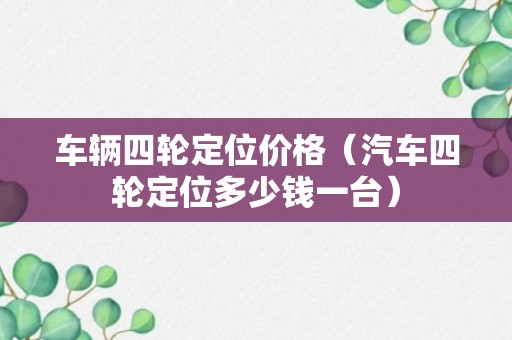 车辆四轮定位价格（汽车四轮定位多少钱一台）